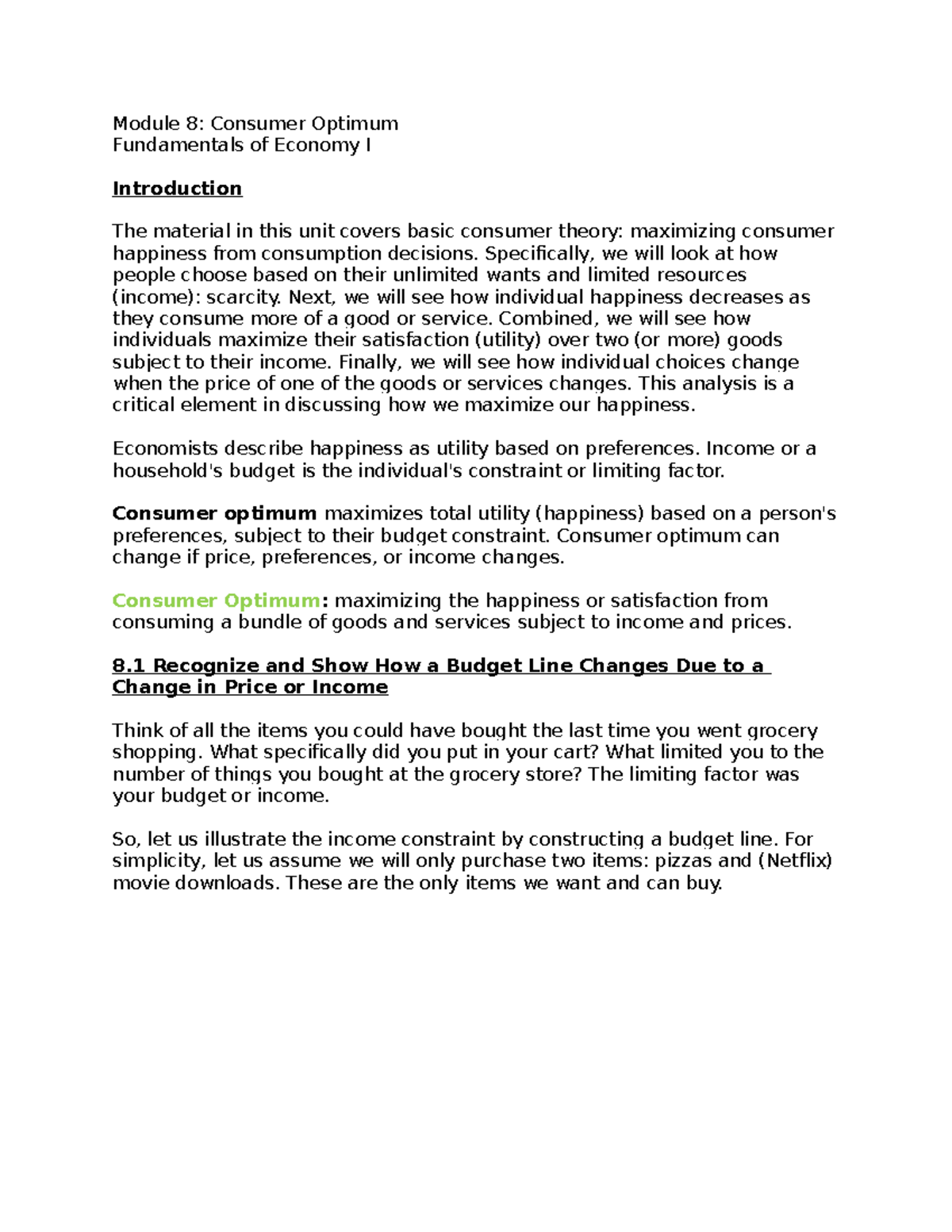 Module 8: Consumer Optimum
Fundamentals of Economy I

Introduction

The material in this unit covers basic consumer theory: maximizing consumer happiness from consumption decisions. Specifically, we will look at how people choose based on their unlimited wants and limited resources (income): scarcity. Next, we will see how individual happiness decreases as they consume more of a good or service. Combined, we will see how individuals maximize their satisfaction (utility) over two (or more) goods subject to their income. Finally, we will see how individual choices change when the price of one of the goods or services changes. This analysis is a critical element in discussing how we maximize our happiness.

Economists describe happiness as utility based on preferences. Income or a household's budget is the individual's constraint or limiting factor.

Consumer optimum maximizes total utility (happiness) based on a person's preferences, subject to their budget constraint. Consumer optimum can change if price, preferences, or income changes.

Consumer Optimum: maximizing the happiness or satisfaction from consuming a bundle of goods and services subject to income and prices.

8.1 Recognize and Show How a Budget Line Changes Due to a Change in Price or Income

Think of all the items you could have bought the last time you went grocery shopping. What specifically did you put in your cart? What limited you to the number of things you bought at the grocery store? The limiting factor was your budget or income.

So, let us illustrate the income constraint by constructing a budget line. For simplicity, let us assume we will only purchase two items: pizzas and (Netflix) movie downloads. These are the only items we want and can buy.